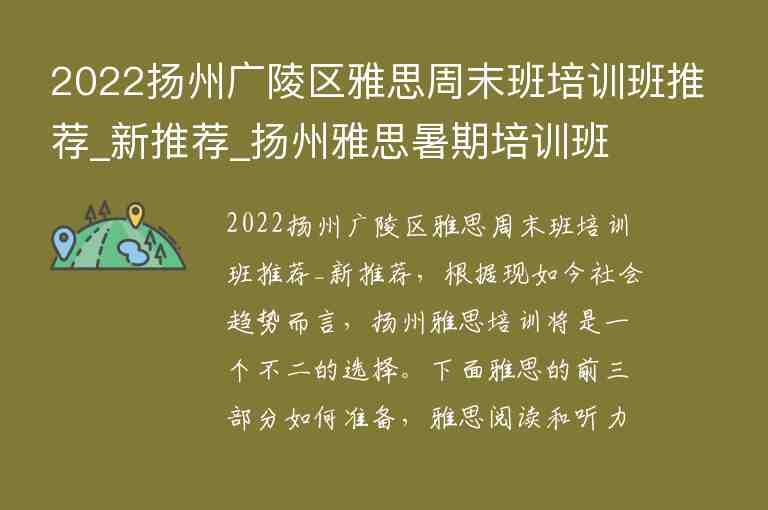 2022扬州广陵区雅思周末班培训班推荐_新推荐_扬州雅思暑期培训班

2022扬州广陵区雅思周末班培训班推荐-新推荐，根据现如今社会趋势而言，扬州雅思培训将是一个不二的选择。下面雅思的前三部分如何准备，雅思阅读和听力